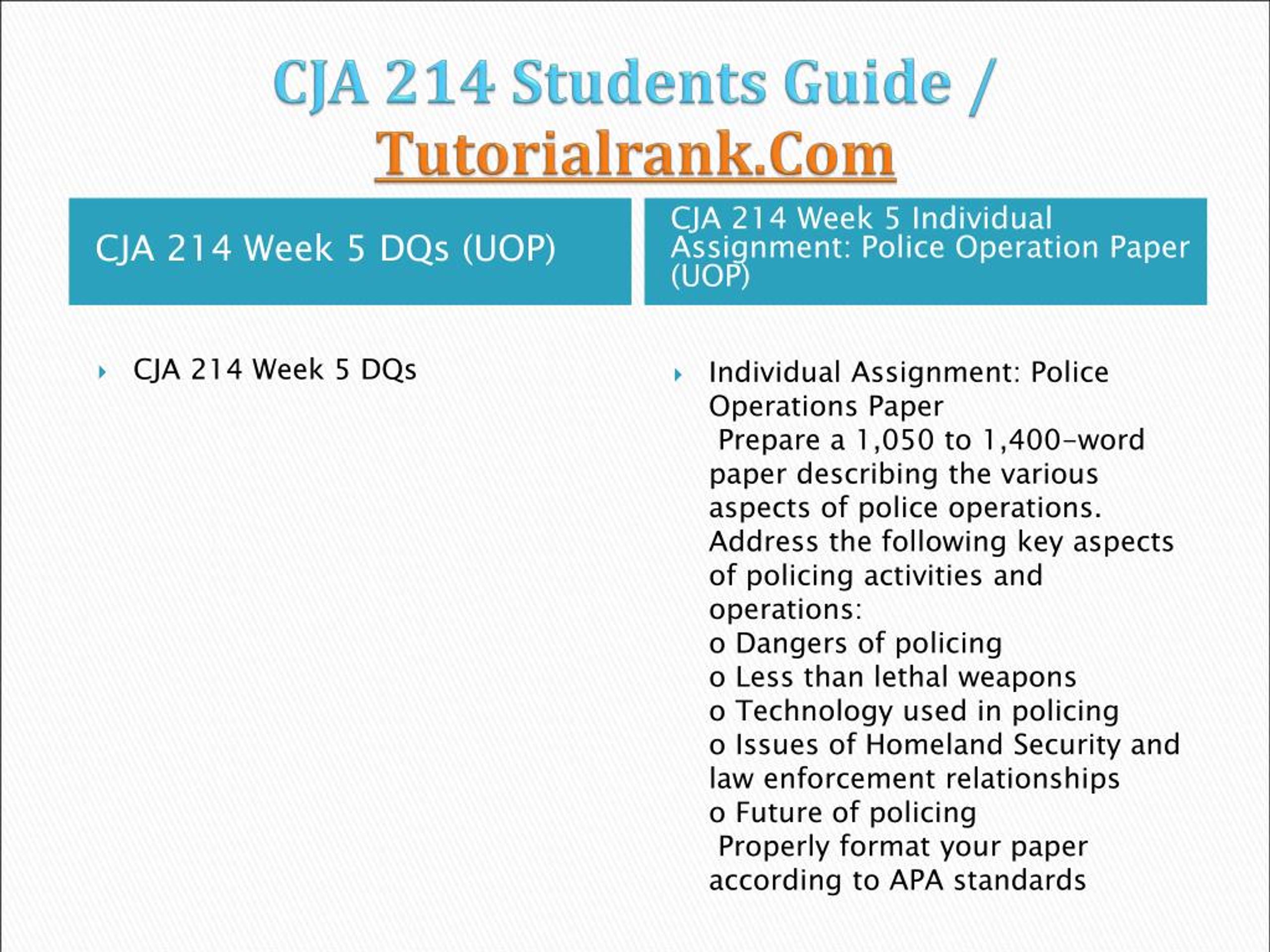 CJA 214 Students Guide / Tutorialrank.Com

CJA 214 Week 5 DQs (UOP)

CJA 214 Week 5 DQs

CJA 214 Week 5 Individual Assignment: Police Operation Paper (UOP)

Individual Assignment: Police Operations Paper
Prepare a 1,050 to 1,400-word paper describing the various aspects of police operations. Address the following key aspects of policing activities and operations:
o Dangers of policing
o Less than lethal weapons
o Technology used in policing
o Issues of Homeland Security and law enforcement relationships
o Future of policing
Properly format your paper according to APA standards